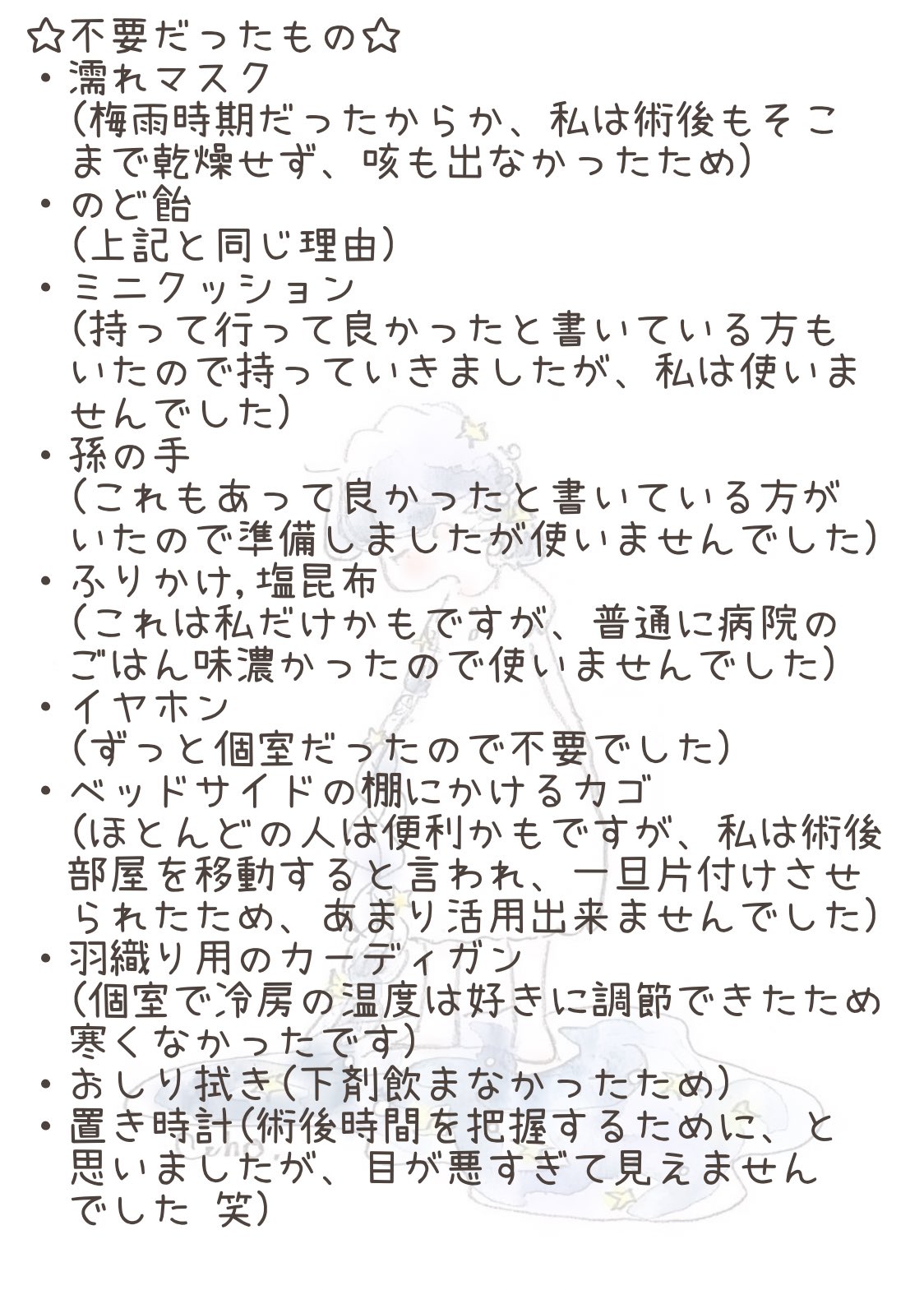 ☆不要だったもの☆
・濡れマスク
(梅雨時期だったからか、私は術後もそこまで乾燥せず、咳も出なかったため)
・のど飴
(上記と同じ理由)
・ミニクッション
(持って行って良かったと書いている方もいたので持っていきましたが、私は使いませんでした)
・孫の手
(これもあって良かったと書いている方がいたので準備しましたが使いませんでした)
・ふりかけ,塩昆布
(これは私だけかもですが、普通に病院のごはん味濃かったので使いませんでした)
・イヤホン
(ずっと個室だったので不要でした)
・ベッドサイドの棚にかけるカゴ
(ほとんどの人は便利かもですが、私は術後部屋を移動すると言われ、一旦片付けさせられたため、あまり活用出来ませんでした)
・羽織り用のカーディガン
(個室で冷房の温度は好きに調節できたため寒くなかったです)
・おしり拭き(下剤飲まなかったため)
・置き時計(術後時間を把握するために、と思いましたが、目が悪すぎて見えませんでした 笑)